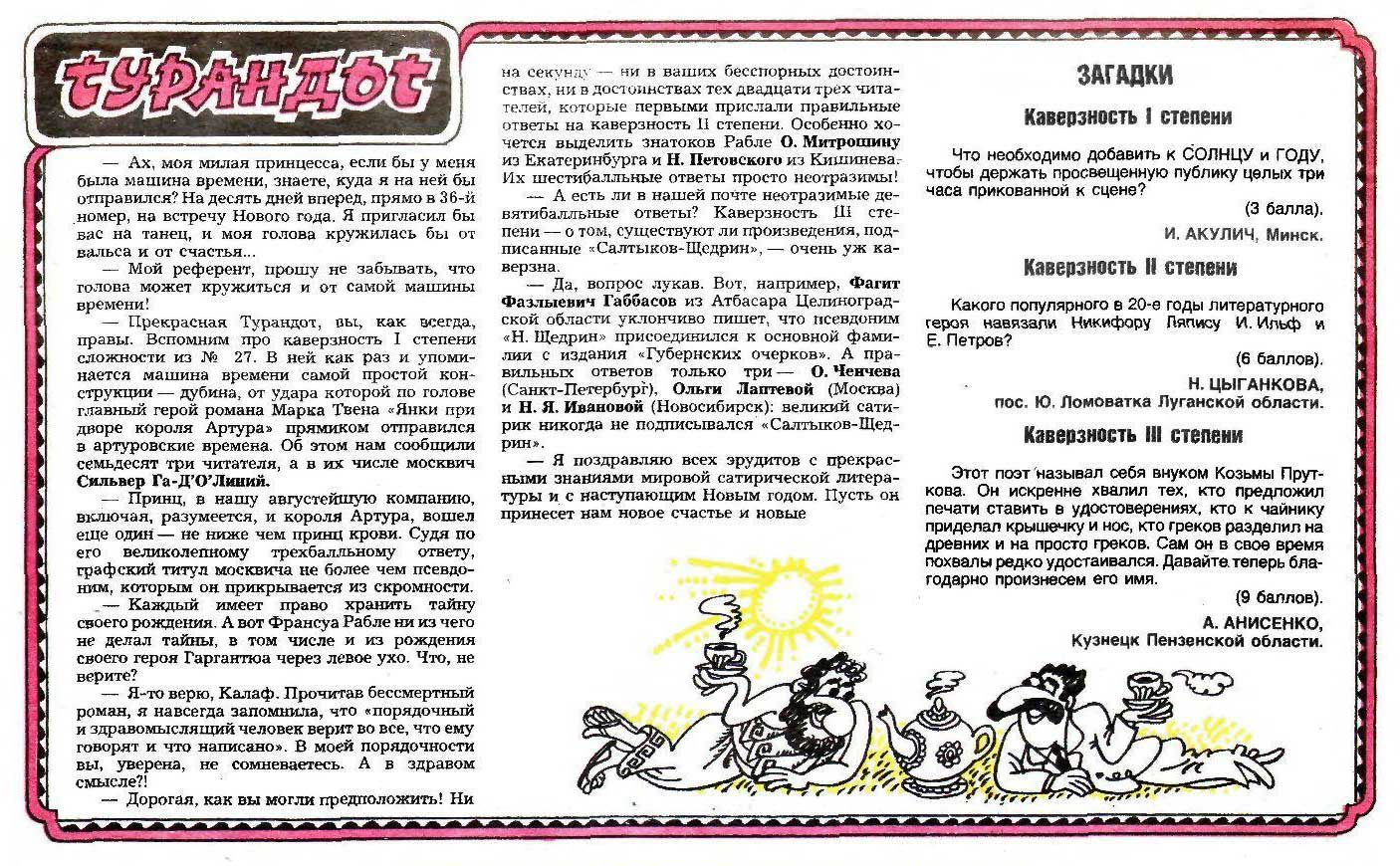 ТУРАНДОТ

— Ах, моя милая принцесса, если бы у меня была машина времени, знаете, куда я на ней бы отправился? На десять дней вперед, прямо в 36-й номер, на встречу Нового года. Я пригласил бы вас на танец, и моя голова кружилась бы от вальса и от счастья...

— Мой референт, прошу не забывать, что голова может кружиться и от самой машины времени!

— Прекрасная Турандот, вы, как всегда, правы. Вспомним про каверзность I степени сложности из № 27. В ней как раз и упоминается машина времени самой простой конструкции — дубина, от удара которой по голове главный герой романа Марка Твена «Янки при дворе короля Артура» прямиком отправился в артуровские времена. Об этом нам сообщили семьдесят три читателя, а в их числе москвич Сильвер Га-Д'О'Лиший.

— Принц, в нашу августейшую компанию, включая, разумеется, и короля Артура, вошел еще один — не ниже чем принц крови. Судя по его великолепному трехбалльному ответу, графский титул москвича не более чем псевдоним, которым он прикрывается из скромности.

— Каждый имеет право хранить тайну своего рождения. А вот Франсуа Рабле ни из чего не делал тайны, в том числе и из рождения своего героя Гаргантюа через левое ухо. Что, не верите?

— Я-то верю, Калаф. Прочитав бессмертный роман, я навсегда запомнила, что «порядочный и здравомыслящий человек верит во все, что ему говорят и что написано». В моей порядочности вы, уверена, не сомневаетесь. А в здравом смысле?!

— Дорогая, как вы могли предположить! Ни на секунду — ни в ваших бесспорных достоинствах, ни в достоинствах тех двадцати трех читателей, которые первыми прислали правильные ответы на каверзность II степени. Особенно хочется выделить знатоков Рабле О. Митрошину из Екатеринбурга и Н. Петовского из Кишинева. Их шестибалльные ответы просто неотразимы!

— А есть ли в нашей почте неотразимые девятибалльные ответы? Каверзность III степени — о том, существуют ли произведения, подписанные «Салтыков-Щедрин», — очень уж каверзна.

— Да, вопрос лукав. Вот, например, Фагит Фазлыевич Габбасов из Атбасара Целиноградской области уклончиво пишет, что псевдоним «Н. Щедрин» присоединился к основной фамилии с издания «Губернских очерков». А правильных ответов только три — О. Ченчева (Санкт-Петербург), Ольги Лаптевой (Москва) и Н. Я. Ивановой (Новосибирск): великий сатирик никогда не подписывался «Салтыков-Щедрин».

— Я поздравляю всех эрудитов с прекрасными знаниями мировой сатирической литературы и с наступающим Новым годом. Пусть он принесет нам новое счастье и новые

ЗАГАДКИ

Каверзность I степени

Что необходимо добавить к СОЛНЦУ и ГОДУ, чтобы держать просвещенную публику целых три часа прикованной к сцене?

(3 балла).

И. АКУЛИЧ, Минск.

Каверзность II степени

Какого популярного в 20-е годы литературного героя навязали Никифору Ляпису И. Ильф и Е. Петров?

(6 баллов).

Н. ЦЫГАНКОВА,
пос. Ю. Ломоватка Луганской области.

Каверзность III степени

Этот поэт называл себя внуком Козьмы Пруткова. Он искренне хвалил тех, кто предложил печати ставить в удостоверениях, кто к чайнику приделал крышечку и нос, кто греков разделил на древних и на просто греков. Сам он в свое время похвалы редко удостаивался. Давайте теперь благодарно произнесем его имя.

(9 баллов).

А. АНИСЕНКО,
Кузнецк Пензенской области.